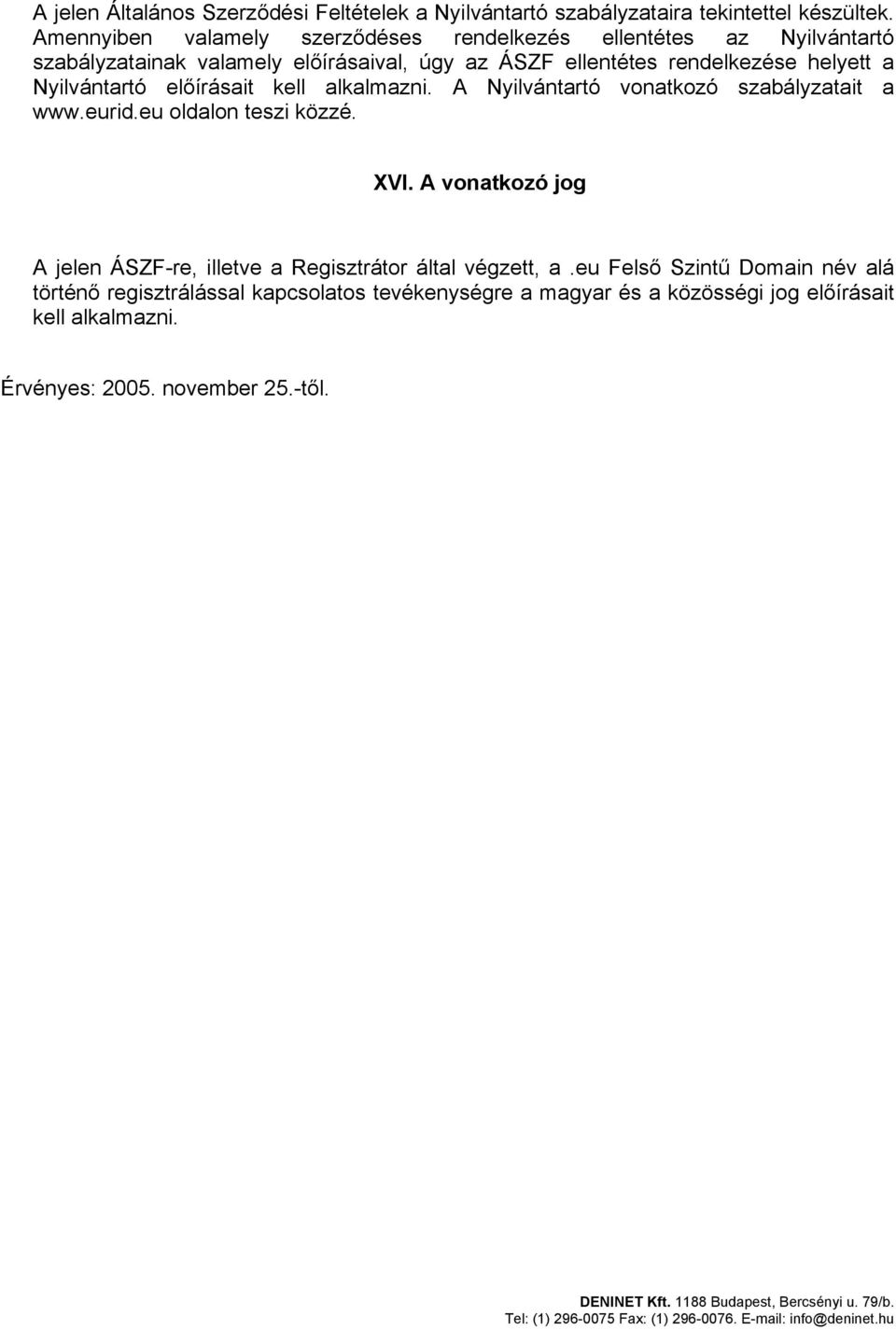 A jelen Általános Szerződési Feltételek a Nyilvántartó szabályzataira tekintettel készültek. Amennyiben valamely szerződéses rendelkezés ellentétes az Nyilvántartó szabályzatainak valamely előírásaival, úgy az ÁSZF ellentétes rendelkezése helyett a Nyilvántartó előírásait kell alkalmazni. A Nyilvántartó vonatkozó szabályzatait a www.eurid.eu oldalon teszi közzé.

XVI. A vonatkozó jog

A jelen ÁSZF-re, illetve a Regisztrátor által végzett, a .eu Felső Szintű Domain név alá történő regisztrálással kapcsolatos tevékenységre a magyar és a közösségi jog előírásait kell alkalmazni.

Érvényes: 2005. november 25.-től.

DENINET Kft. 1188 Budapest, Bercsényi u. 79/b.
Tel: (1) 296-0075 Fax: (1) 296-0076. E-mail: info@deninet.hu